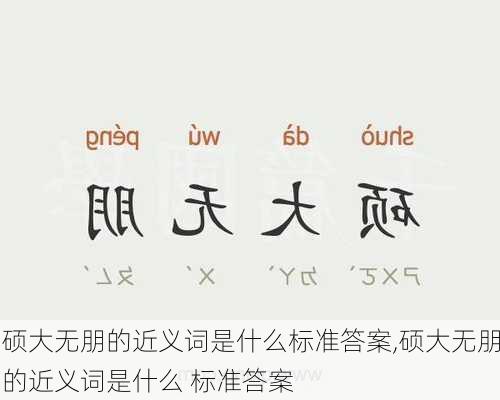 shuò dà wú péng

硕 大 无 朋

ㄕㄨㄛˋ ㄉㄚˋ ㄨˊ ㄆㄥˊ

硕大无朋的近义词是什么标准答案,硕大无朋的近义词是什么 标准答案